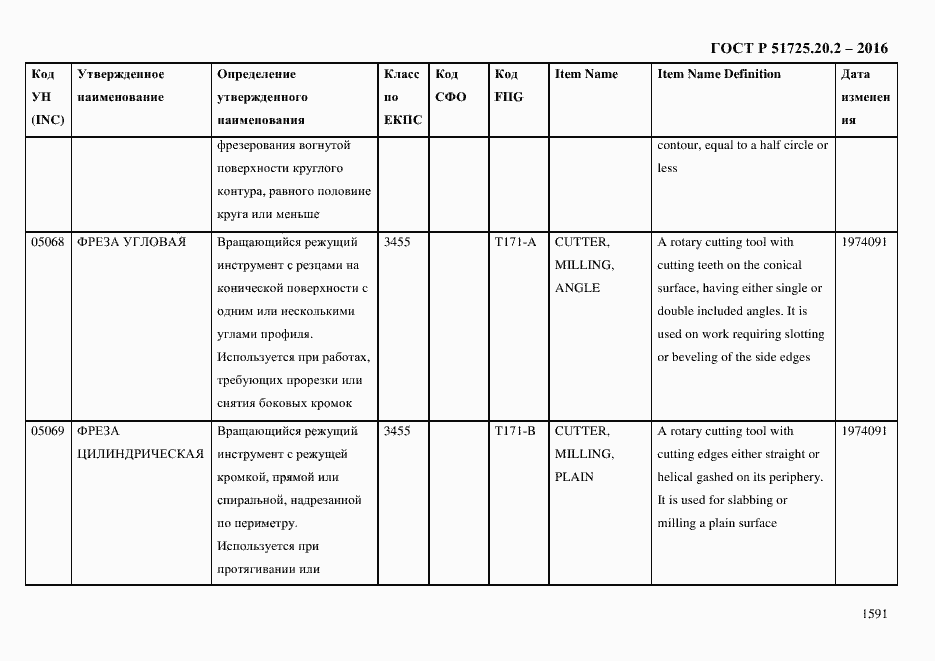 ГОСТ Р 51725.20.2 – 2016

| Код УН (INC) | Утвержденное наименование | Определение утвержденного наименования | Класс по ЕКПС | Код СФО | Код FIIG | Item Name | Item Name Definition | Дата изменения |
|---|---|---|---|---|---|---|---|---|
| | | фрезерования вогнутой поверхности круглого контура, равного половине круга или меньше | | | | | contour, equal to a half circle or less | |
| 05068 | ФРЕЗА УГЛОВАЯ | Вращающийся режущий инструмент с резцами на конической поверхности с одним или несколькими углами профиля. Используется при работах, требующих прорезки или снятия боковых кромок | 3455 | | T171-A | CUTTER, MILLING, ANGLE | A rotary cutting tool with cutting teeth on the conical surface, having either single or double included angles. It is used on work requiring slotting or beveling of the side edges | 1974091 |
| 05069 | ФРЕЗА ЦИЛИНДРИЧЕСКАЯ | Вращающийся режущий инструмент с режущей кромкой, прямой или спиральной, надрезанной по периметру. Используется при протягивании или | 3455 | | T171-B | CUTTER, MILLING, PLAIN | A rotary cutting tool with cutting edges either straight or helical gashed on its periphery. It is used for slabbing or milling a plain surface | 1974091 |

1591